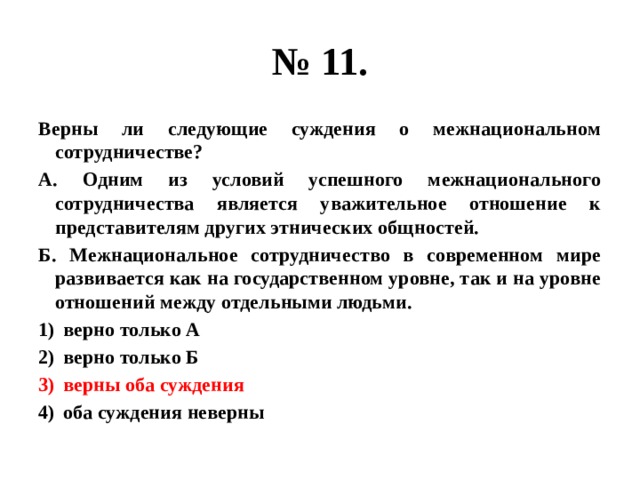 № 11.

Верны ли следующие суждения о межнациональном сотрудничестве?

А. Одним из условий успешного межнационального сотрудничества является уважительное отношение к представителям других этнических общностей.

Б. Межнациональное сотрудничество в современном мире развивается как на государственном уровне, так и на уровне отношений между отдельными людьми.

1) верно только А

2) верно только Б

3) верны оба суждения

4) оба суждения неверны